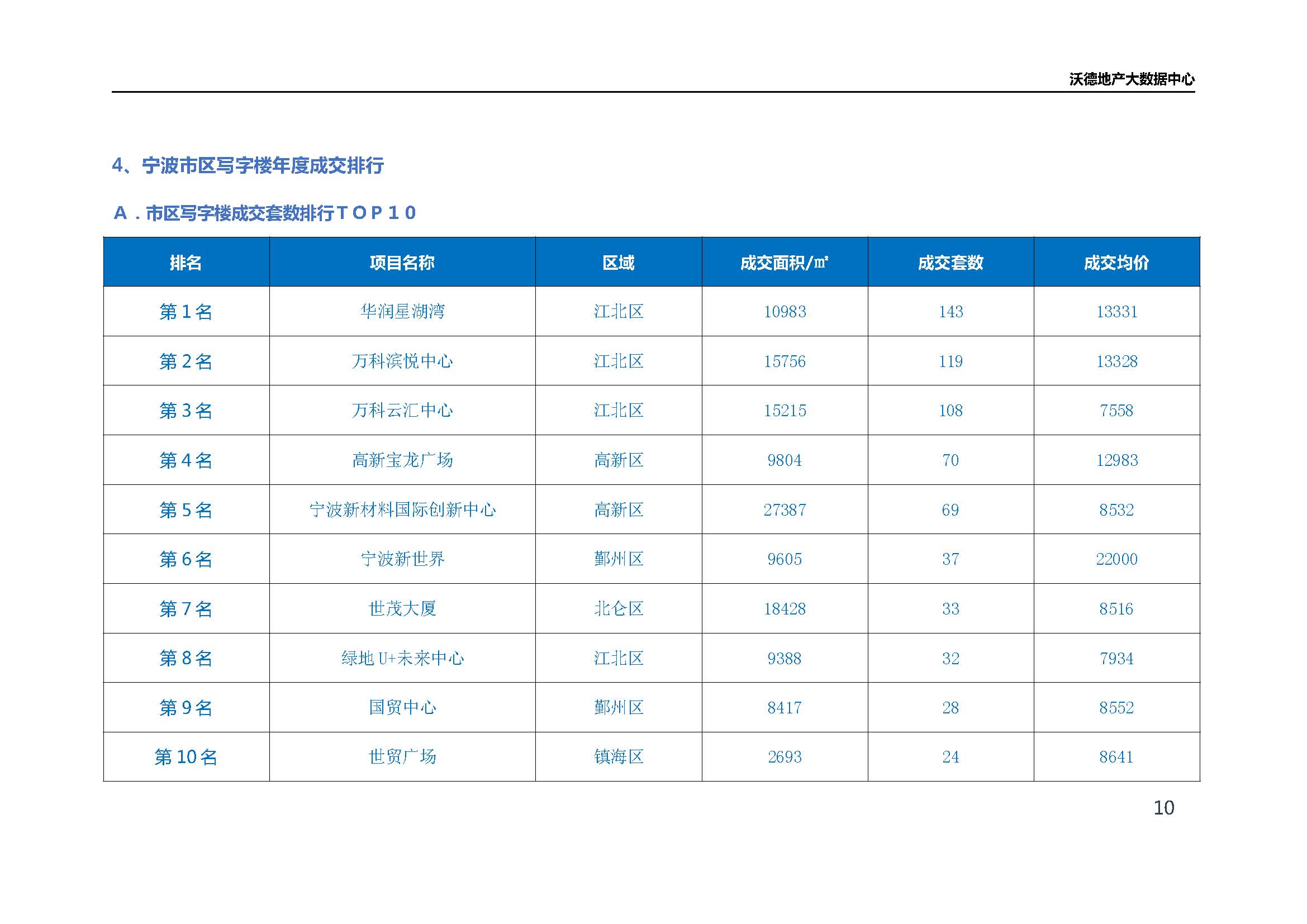 沃德地产大数据中心

4、宁波市区写字楼年度成交排行

A．市区写字楼成交套数排行TOP10

| 排名 | 项目名称 | 区域 | 成交面积/㎡ | 成交套数 | 成交均价 |
|---|---|---|---|---|---|
| 第1名 | 华润星湖湾 | 江北区 | 10983 | 143 | 13331 |
| 第2名 | 万科滨悦中心 | 江北区 | 15756 | 119 | 13328 |
| 第3名 | 万科云汇中心 | 江北区 | 15215 | 108 | 7558 |
| 第4名 | 高新宝龙广场 | 高新区 | 9804 | 70 | 12983 |
| 第5名 | 宁波新材料国际创新中心 | 高新区 | 27387 | 69 | 8532 |
| 第6名 | 宁波新世界 | 鄞州区 | 9605 | 37 | 22000 |
| 第7名 | 世茂大厦 | 北仑区 | 18428 | 33 | 8516 |
| 第8名 | 绿地U+未来中心 | 江北区 | 9388 | 32 | 7934 |
| 第9名 | 国贸中心 | 鄞州区 | 8417 | 28 | 8552 |
| 第10名 | 世贸广场 | 镇海区 | 2693 | 24 | 8641 |

10